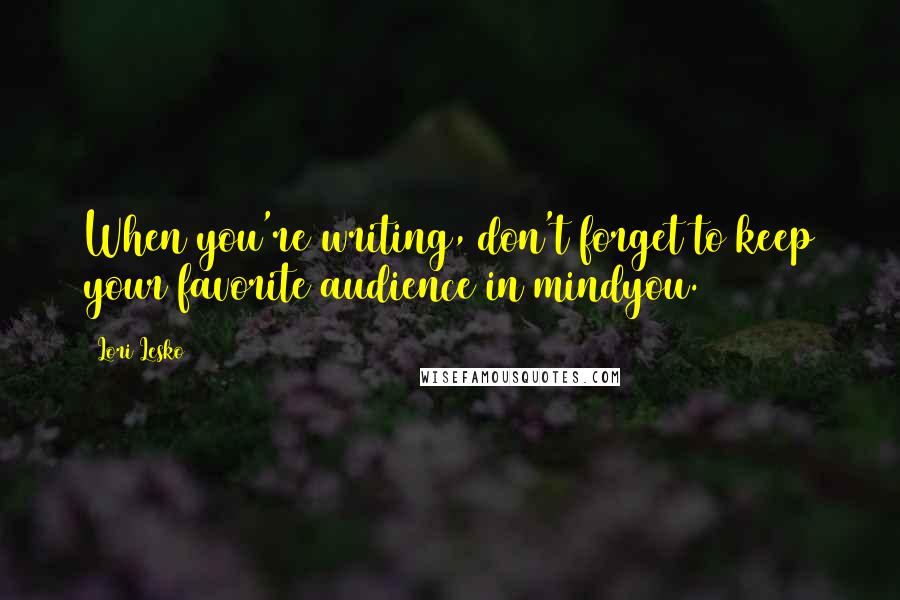 When you're writing, don't forget to keep your favorite audience in mindyou.

Lori Lesko

WISEFAMOUSQUOTES.COM